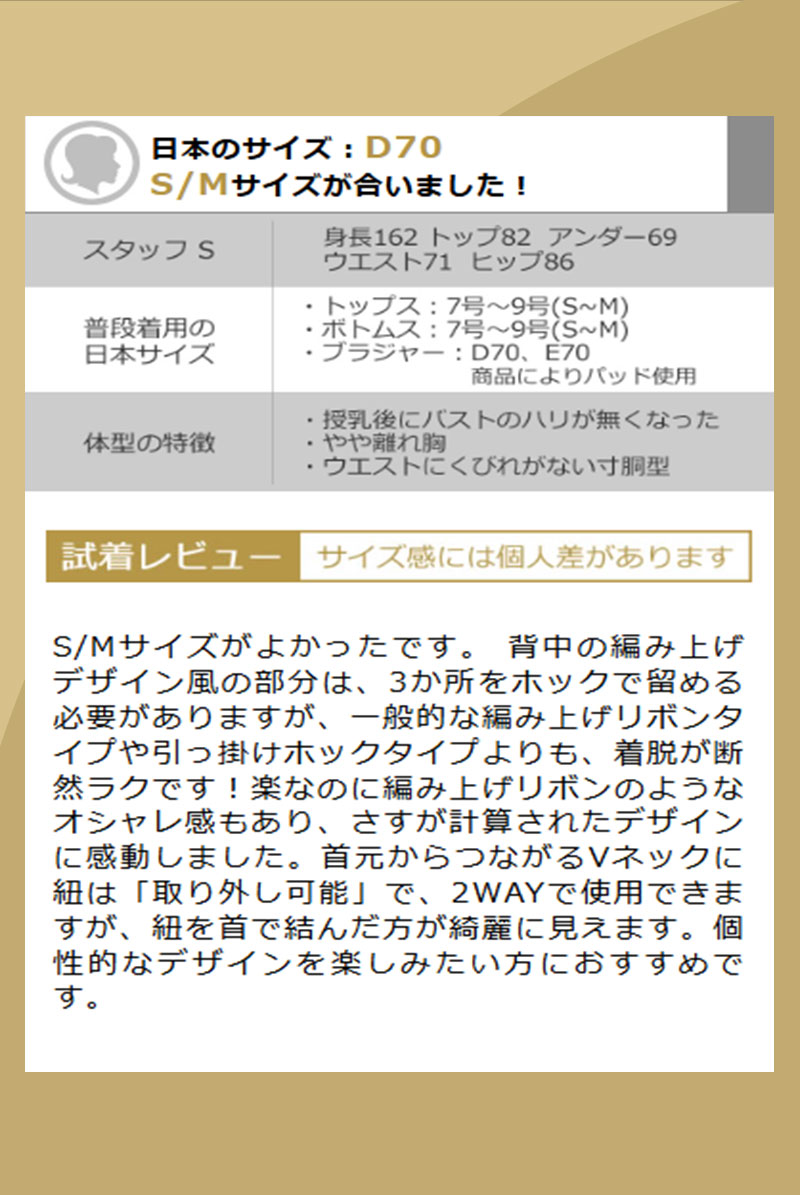 日本のサイズ：D70
S/Mサイズが合いました！

| スタッフ S | 身長162 トップ82 アンダー69 ウエスト71 ヒップ86 |
|---|---|
| 普段着用の日本サイズ | ・トップス：7号～9号(S~M) ・ボトムス：7号～9号(S~M) ・ブラジャー：D70、E70 商品によりパッド使用 |
| 体型の特徴 | ・授乳後にバストのハリが無くなった ・やや離れ胸 ・ウエストにくびれがない寸胴型 |

試着レビュー　サイズ感には個人差があります

S/Mサイズがよかったです。 背中の編み上げデザイン風の部分は、3か所をホックで留める必要がありますが、一般的な編み上げリボンタイプや引っ掛けホックタイプよりも、着脱が断然ラクです！楽なのに編み上げリボンのようなオシャレ感もあり、さすが計算されたデザインに感動しました。首元からつながるVネックに紐は「取り外し可能」で、2WAYで使用できますが、紐を首で結んだ方が綺麗に見えます。個性的なデザインを楽しみたい方におすすめです。